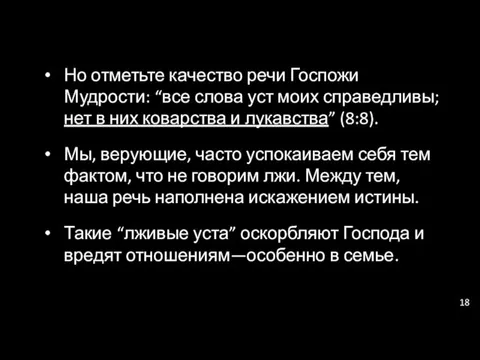 • Но отметьте качество речи Госпожи Мудрости: “все слова уст моих справедливы; нет в них коварства и лукавства” (8:8).

• Мы, верующие, часто успокаиваем себя тем фактом, что не говорим лжи. Между тем, наша речь наполнена искажением истины.

• Такие “лживые уста” оскорбляют Господа и вредят отношениям—особенно в семье.

18